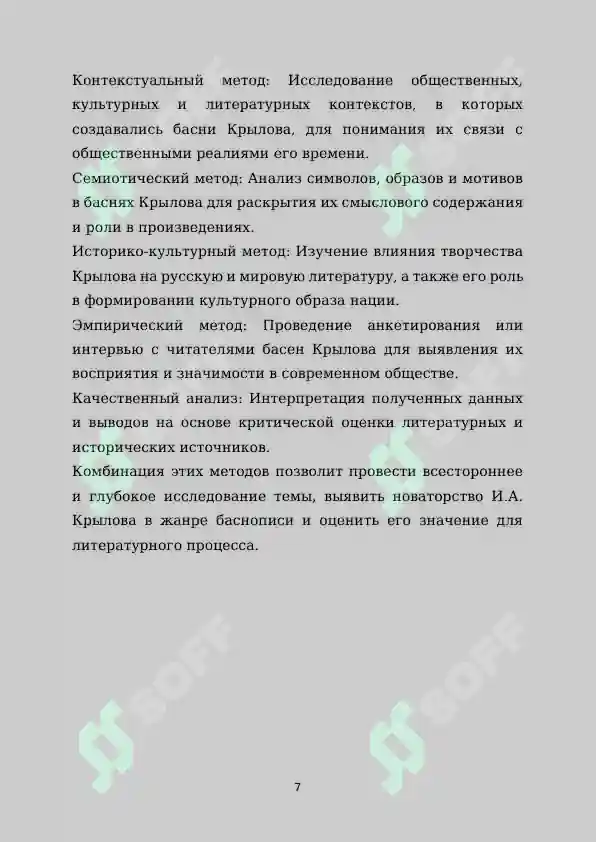 Контекстуальный метод: Исследование общественных, культурных и литературных контекстов, в которых создавались басни Крылова, для понимания их связи с общественными реалиями его времени.
Семиотический метод: Анализ символов, образов и мотивов в баснях Крылова для раскрытия их смыслового содержания и роли в произведениях.
Историко-культурный метод: Изучение влияния творчества Крылова на русскую и мировую литературу, а также его роль в формировании культурного образа нации.
Эмпирический метод: Проведение анкетирования или интервью с читателями басен Крылова для выявления их восприятия и значимости в современном обществе.
Качественный анализ: Интерпретация полученных данных и выводов на основе критической оценки литературных и исторических источников.
Комбинация этих методов позволит провести всестороннее и глубокое исследование темы, выявить новаторство И.А. Крылова в жанре баснописи и оценить его значение для литературного процесса.

SOFF SOFF SOFF SOFF

7